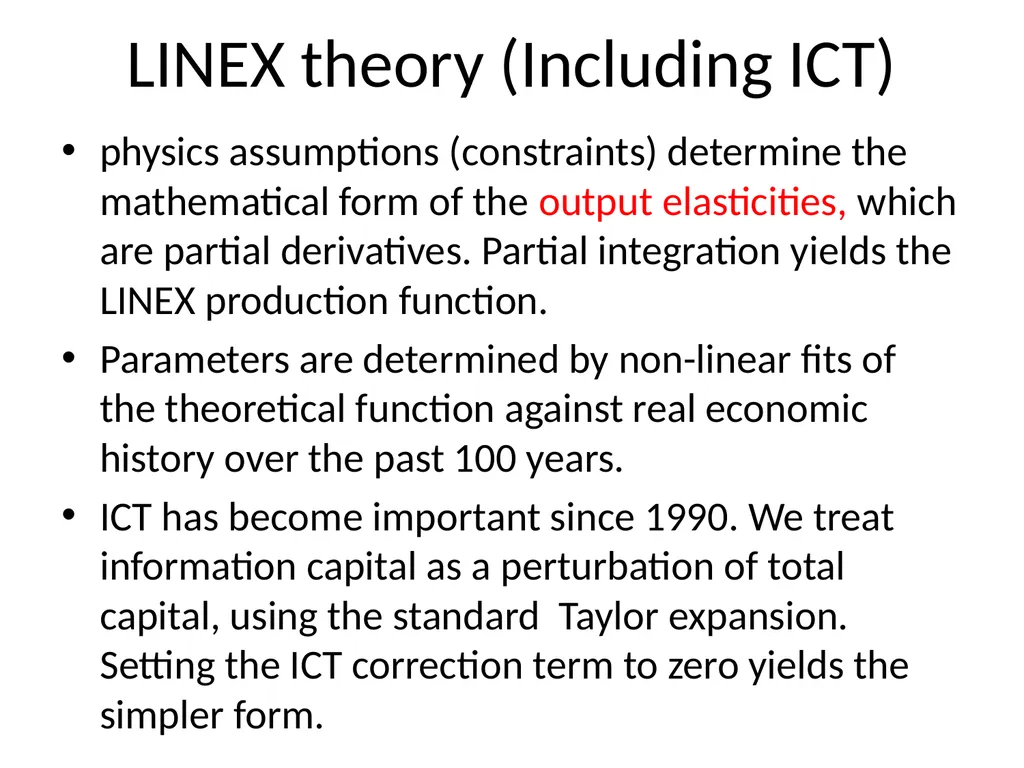 LINEX theory (Including ICT)

• physics assumptions (constraints) determine the mathematical form of the output elasticities, which are partial derivatives. Partial integration yields the LINEX production function.

• Parameters are determined by non-linear fits of the theoretical function against real economic history over the past 100 years.

• ICT has become important since 1990. We treat information capital as a perturbation of total capital, using the standard Taylor expansion. Setting the ICT correction term to zero yields the simpler form.